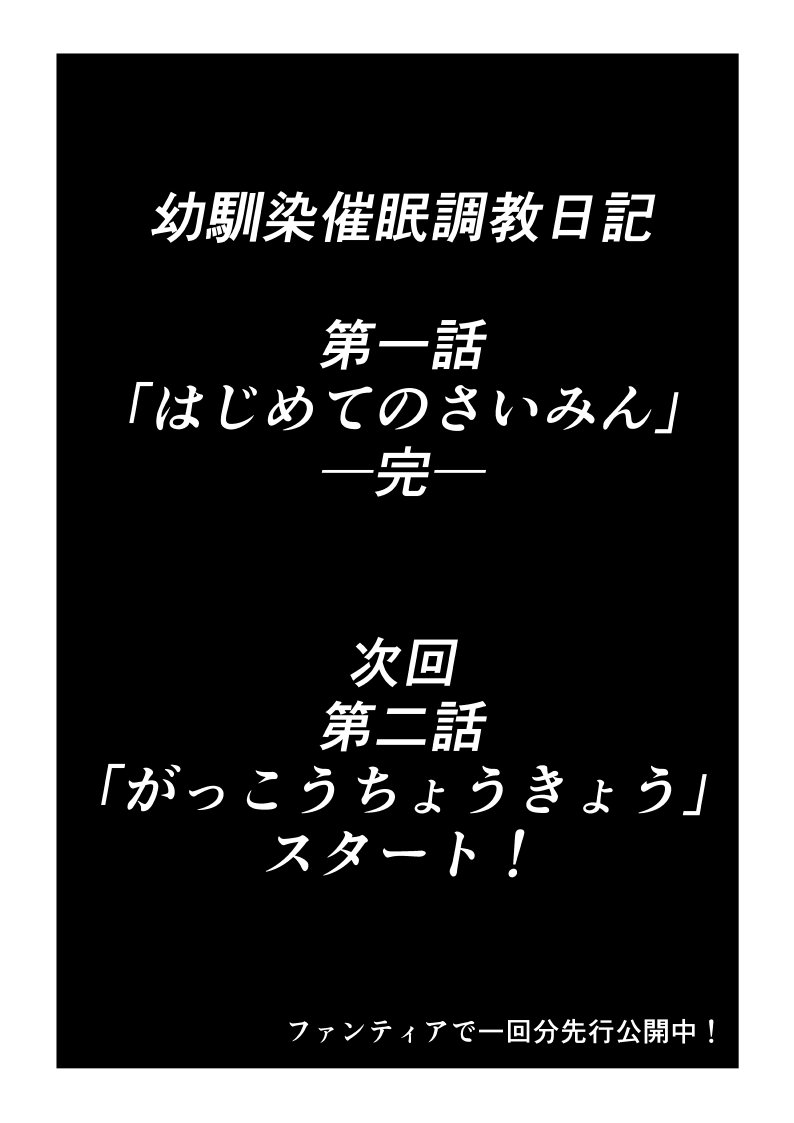 幼馴染催眠調教日記

第一話
「はじめてのさいみん」
―完―

次回
第二話
「がっこうちょうきょう」
スタート！

ファンティアで一回分先行公開中！